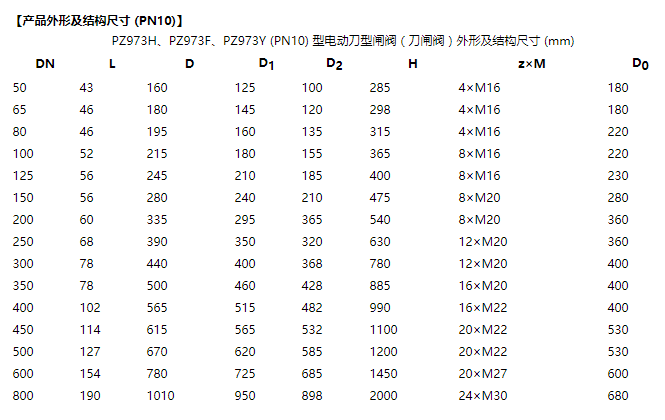 【产品外形及结构尺寸 (PN10)】

PZ973H、PZ973F、PZ973Y (PN10) 型电动刀型闸阀（刀闸阀）外形及结构尺寸 (mm)

| DN | L | D | $D_1$ | $D_2$ | H | z×M | $D_0$ |
|---|---|---|---|---|---|---|---|
| 50 | 43 | 160 | 125 | 100 | 285 | 4×M16 | 180 |
| 65 | 46 | 180 | 145 | 120 | 298 | 4×M16 | 180 |
| 80 | 46 | 195 | 160 | 135 | 315 | 4×M16 | 220 |
| 100 | 52 | 215 | 180 | 155 | 365 | 8×M16 | 220 |
| 125 | 56 | 245 | 210 | 185 | 400 | 8×M16 | 230 |
| 150 | 56 | 280 | 240 | 210 | 475 | 8×M20 | 280 |
| 200 | 60 | 335 | 295 | 365 | 540 | 8×M20 | 360 |
| 250 | 68 | 390 | 350 | 320 | 630 | 12×M20 | 360 |
| 300 | 78 | 440 | 400 | 368 | 780 | 12×M20 | 400 |
| 350 | 78 | 500 | 460 | 428 | 885 | 16×M20 | 400 |
| 400 | 102 | 565 | 515 | 482 | 990 | 16×M22 | 400 |
| 450 | 114 | 615 | 565 | 532 | 1100 | 20×M22 | 530 |
| 500 | 127 | 670 | 620 | 585 | 1200 | 20×M22 | 530 |
| 600 | 154 | 780 | 725 | 685 | 1450 | 20×M27 | 600 |
| 800 | 190 | 1010 | 950 | 898 | 2000 | 24×M30 | 680 |